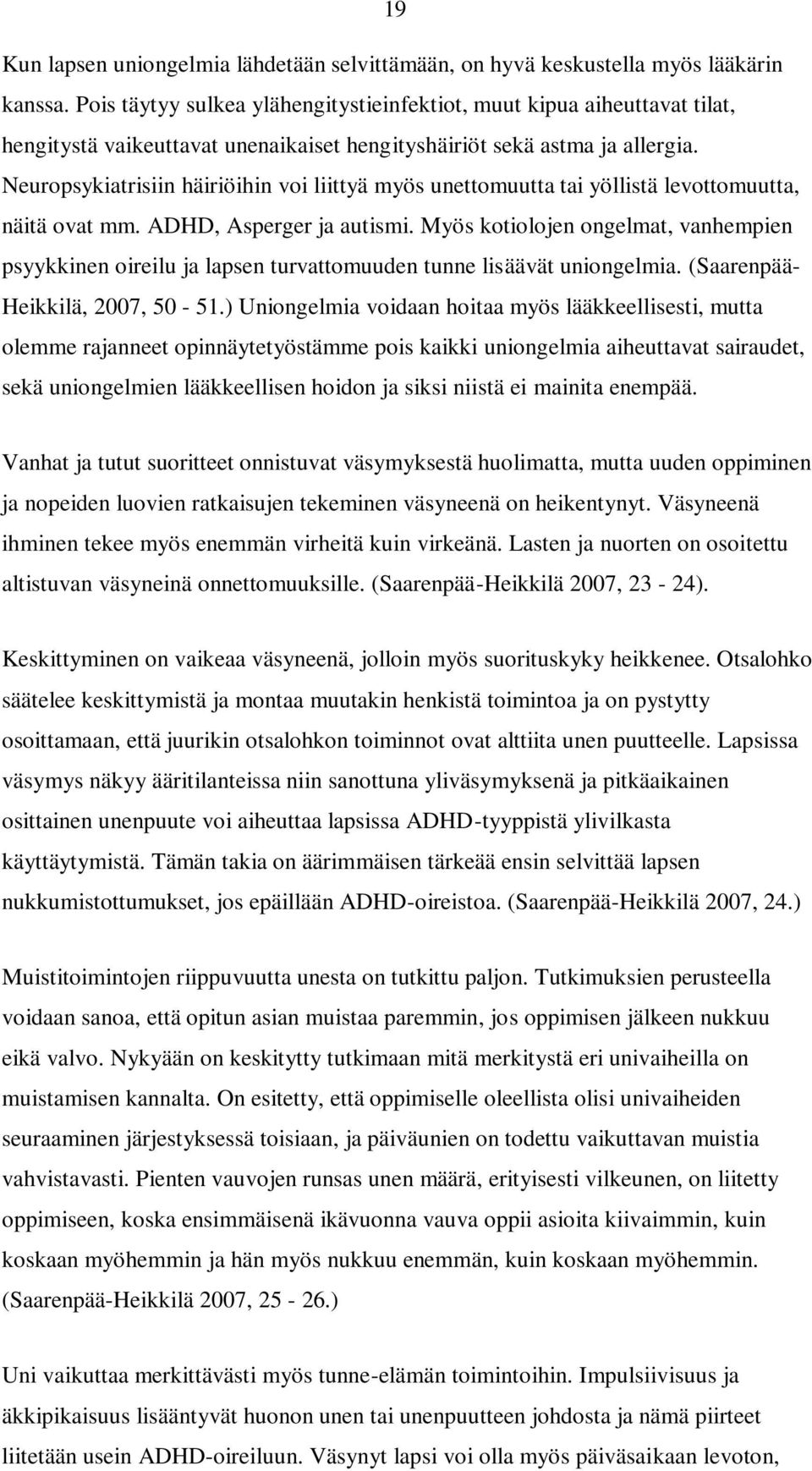 19

Kun lapsen uniongelmia lähdetään selvittämään, on hyvä keskustella myös lääkärin kanssa. Pois täytyy sulkea ylähengitystieinfektiot, muut kipua aiheuttavat tilat, hengitystä vaikeuttavat unenaikaiset hengityshäiriöt sekä astma ja allergia. Neuropsykiatrisiin häiriöihin voi liittyä myös unettomuutta tai yöllistä levottomuutta, näitä ovat mm. ADHD, Asperger ja autismi. Myös kotiolojen ongelmat, vanhempien psyykkinen oireilu ja lapsen turvattomuuden tunne lisäävät uniongelmia. (Saarenpää-Heikkilä, 2007, 50 - 51.) Uniongelmia voidaan hoitaa myös lääkkeellisesti, mutta olemme rajanneet opinnäytetyöstämme pois kaikki uniongelmia aiheuttavat sairaudet, sekä uniongelmien lääkkeellisen hoidon ja siksi niistä ei mainita enempää.

Vanhat ja tutut suoritteet onnistuvat väsymyksestä huolimatta, mutta uuden oppiminen ja nopeiden luovien ratkaisujen tekeminen väsyneenä on heikentynyt. Väsyneenä ihminen tekee myös enemmän virheitä kuin virkeänä. Lasten ja nuorten on osoitettu altistuvan väsyneinä onnettomuuksille. (Saarenpää-Heikkilä 2007, 23 - 24).

Keskittyminen on vaikeaa väsyneenä, jolloin myös suorituskyky heikkenee. Otsalohko säätelee keskittymistä ja montaa muutakin henkistä toimintoa ja on pystytty osoittamaan, että juurikin otsalohkon toiminnot ovat alttiita unen puutteelle. Lapsissa väsymys näkyy ääritilanteissa niin sanottuna yliväsymyksenä ja pitkäaikainen osittainen unenpuute voi aiheuttaa lapsissa ADHD-tyyppistä ylivilkasta käyttäytymistä. Tämän takia on äärimmäisen tärkeää ensin selvittää lapsen nukkumistottumukset, jos epäillään ADHD-oireistoa. (Saarenpää-Heikkilä 2007, 24.)

Muistitoimintojen riippuvuutta unesta on tutkittu paljon. Tutkimuksien perusteella voidaan sanoa, että opitun asian muistaa paremmin, jos oppimisen jälkeen nukkuu eikä valvo. Nykyään on keskitytty tutkimaan mitä merkitystä eri univaiheilla on muistamisen kannalta. On esitetty, että oppimiselle oleellista olisi univaiheiden seuraaminen järjestyksessä toisiaan, ja päiväunien on todettu vaikuttavan muistia vahvistavasti. Pienten vauvojen runsas unen määrä, erityisesti vilkeunen, on liitetty oppimiseen, koska ensimmäisenä ikävuonna vauva oppii asioita kiivaimmin, kuin koskaan myöhemmin ja hän myös nukkuu enemmän, kuin koskaan myöhemmin. (Saarenpää-Heikkilä 2007, 25 - 26.)

Uni vaikuttaa merkittävästi myös tunne-elämän toimintoihin. Impulsiivisuus ja äkkipikaisuus lisääntyvät huonon unen tai unenpuutteen johdosta ja nämä piirteet liitetään usein ADHD-oireiluun. Väsynyt lapsi voi olla myös päiväsaikaan levoton,